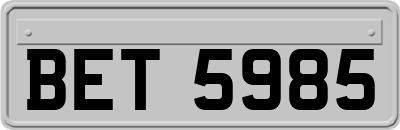 BET 5985